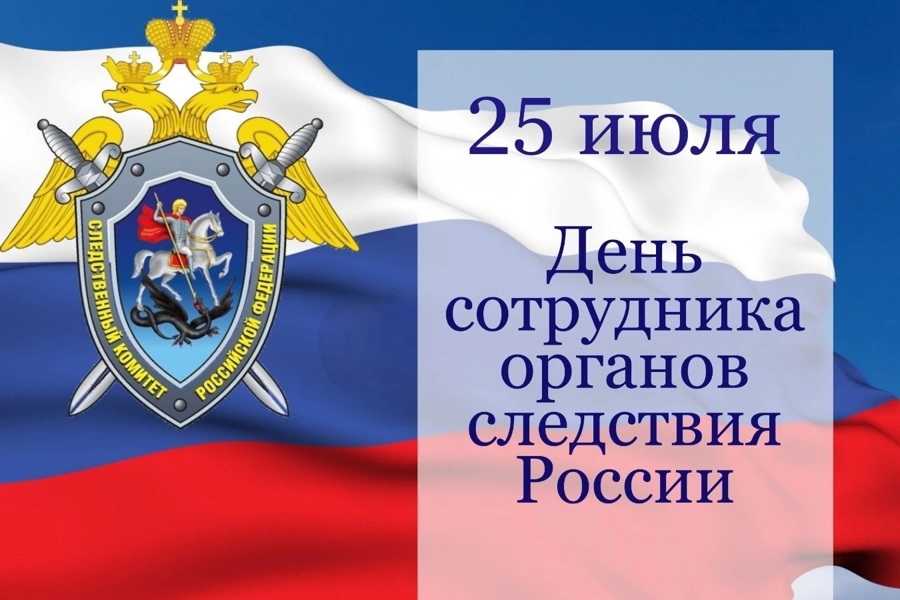 СЛЕДСТВЕННЫЙ КОМИТЕТ РОССИЙСКОЙ ФЕДЕРАЦИИ

25 июля

День сотрудника органов следствия России